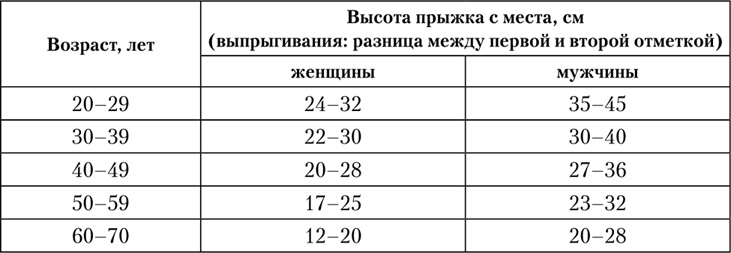 | Возраст, лет | Высота прыжка с места, см (выпрыгивания: разница между первой и второй отметкой) | |
|---|---|---|
| | женщины | мужчины |
| 20–29 | 24–32 | 35–45 |
| 30–39 | 22–30 | 30–40 |
| 40–49 | 20–28 | 27–36 |
| 50–59 | 17–25 | 23–32 |
| 60–70 | 12–20 | 20–28 |